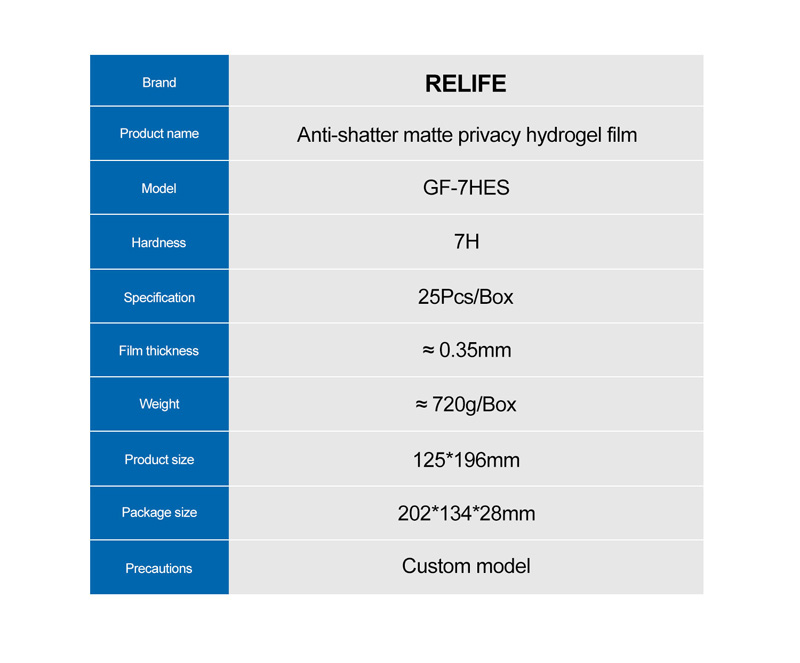 | Brand | RELIFE |
|---|---|
| Product name | Anti-shatter matte privacy hydrogel film |
| Model | GF-7HES |
| Hardness | 7H |
| Specification | 25Pcs/Box |
| Film thickness | ≈ 0.35mm |
| Weight | ≈ 720g/Box |
| Product size | 125*196mm |
| Package size | 202*134*28mm |
| Precautions | Custom model |